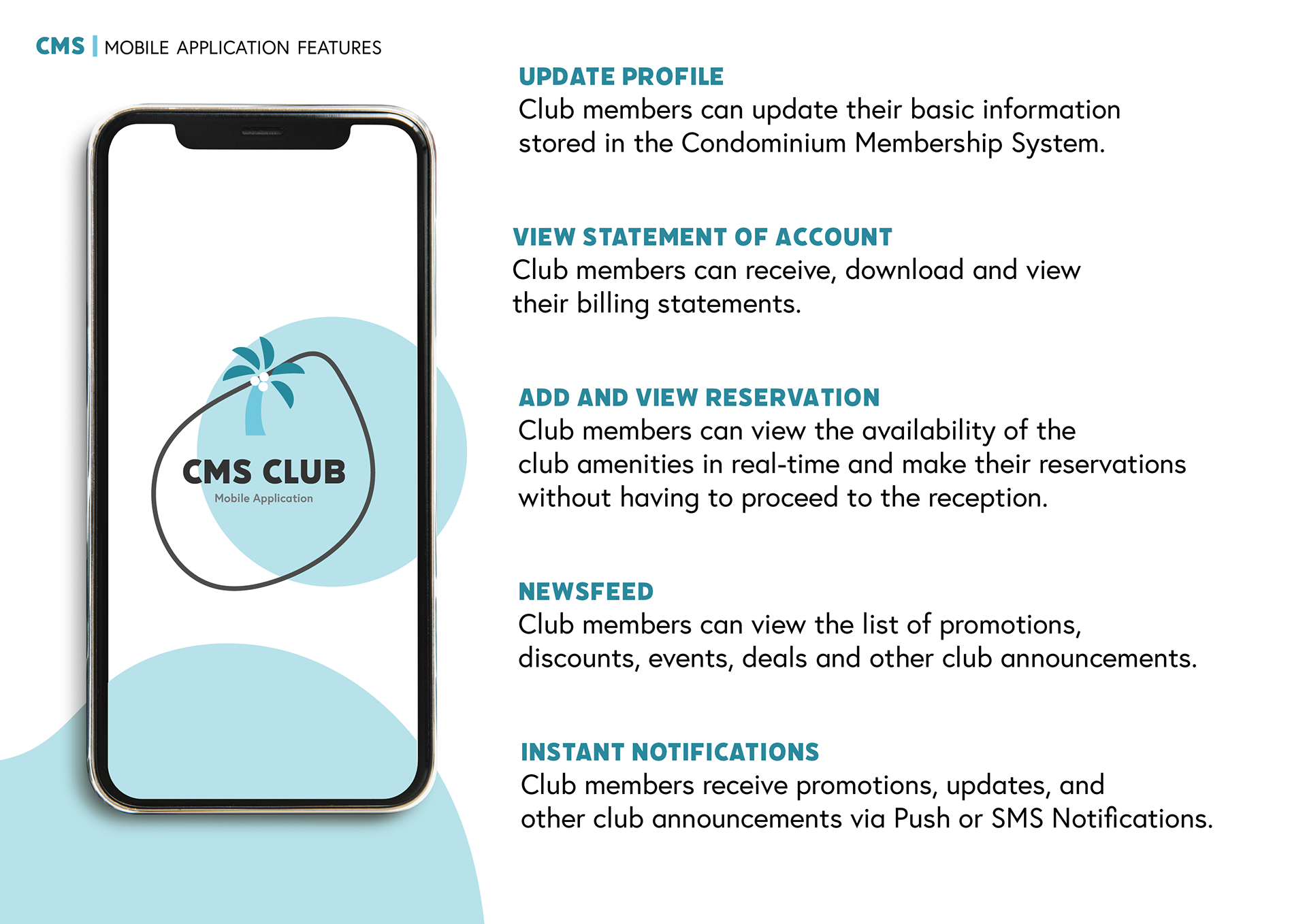 CMS | MOBILE APPLICATION FEATURES

CMS CLUB
Mobile Application

UPDATE PROFILE
Club members can update their basic information stored in the Condominium Membership System.

VIEW STATEMENT OF ACCOUNT
Club members can receive, download and view their billing statements.

ADD AND VIEW RESERVATION
Club members can view the availability of the club amenities in real-time and make their reservations without having to proceed to the reception.

NEWSFEED
Club members can view the list of promotions, discounts, events, deals and other club announcements.

INSTANT NOTIFICATIONS
Club members receive promotions, updates, and other club announcements via Push or SMS Notifications.